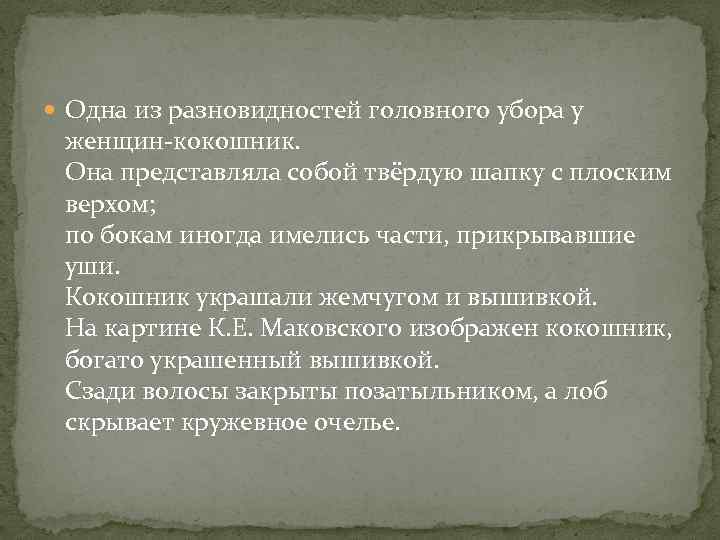 Одна из разновидностей головного убора у женщин-кокошник.
Она представляла собой твёрдую шапку с плоским верхом;
по бокам иногда имелись части, прикрывавшие уши.
Кокошник украшали жемчугом и вышивкой.
На картине К.Е. Маковского изображен кокошник, богато украшенный вышивкой.
Сзади волосы закрыты позатыльником, а лоб скрывает кружевное очелье.